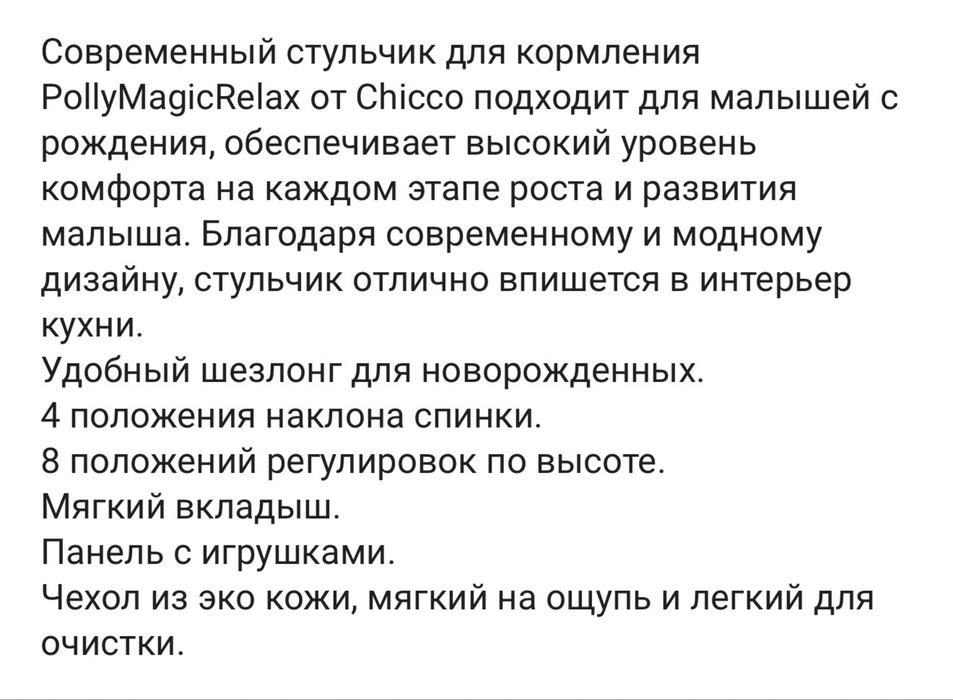 Современный стульчик для кормления PollyMagicRelax от Chicco подходит для малышей с рождения, обеспечивает высокий уровень комфорта на каждом этапе роста и развития малыша. Благодаря современному и модному дизайну, стульчик отлично впишется в интерьер кухни.
Удобный шезлонг для новорожденных.
4 положения наклона спинки.
8 положений регулировок по высоте.
Мягкий вкладыш.
Панель с игрушками.
Чехол из эко кожи, мягкий на ощупь и легкий для очистки.